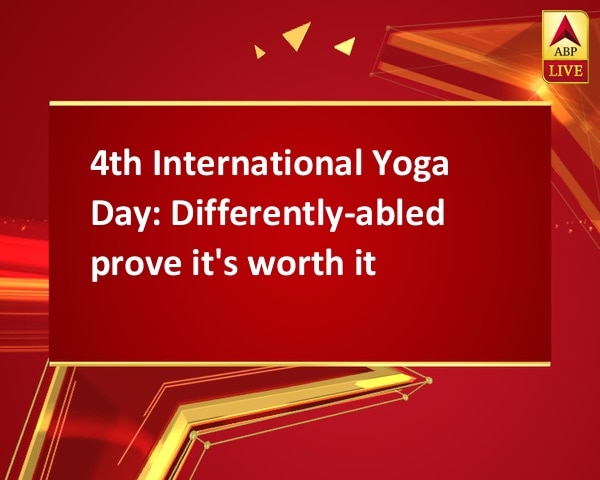 ABP
LIVE

4th International Yoga Day: Differently-abled prove it's worth it